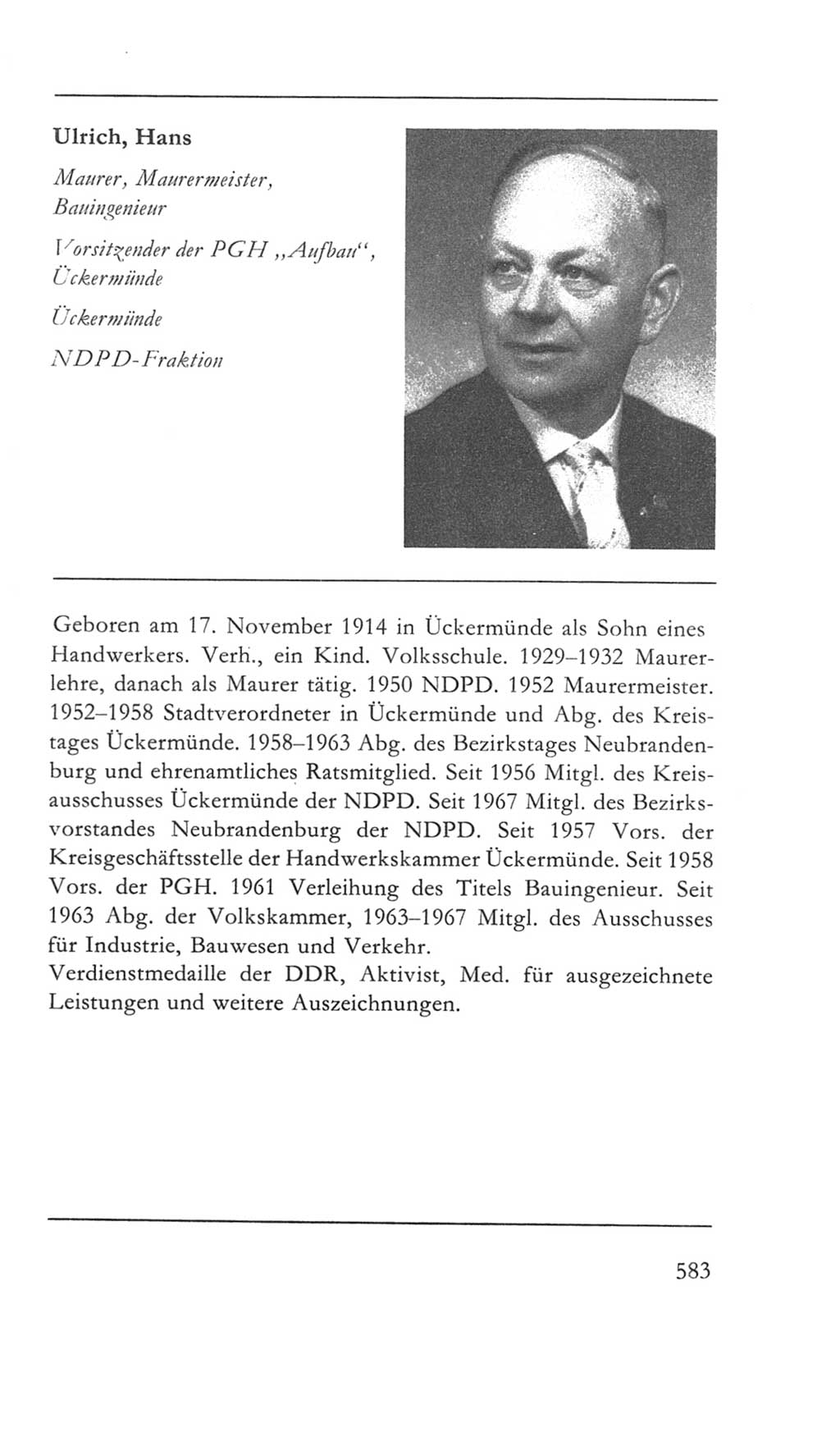 Ulrich, Hans

Maurer, Maurermeister, Bauingenieur

Vorsitzender der PGH „Aufbau“, Ückermünde

Ückermünde

NDPD-Fraktion

Geboren am 17. November 1914 in Ückermünde als Sohn eines Handwerkers. Verh., ein Kind. Volksschule. 1929–1932 Maurerlehre, danach als Maurer tätig. 1950 NDPD. 1952 Maurermeister. 1952–1958 Stadtverordneter in Ückermünde und Abg. des Kreistages Ückermünde. 1958–1963 Abg. des Bezirkstages Neubrandenburg und ehrenamtliches Ratsmitglied. Seit 1956 Mitgl. des Kreisausschusses Ückermünde der NDPD. Seit 1967 Mitgl. des Bezirksvorstandes Neubrandenburg der NDPD. Seit 1957 Vors. der Kreisgeschäftsstelle der Handwerkskammer Ückermünde. Seit 1958 Vors. der PGH. 1961 Verleihung des Titels Bauingenieur. Seit 1963 Abg. der Volkskammer, 1963–1967 Mitgl. des Ausschusses für Industrie, Bauwesen und Verkehr.
Verdienstmedaille der DDR, Aktivist, Med. für ausgezeichnete Leistungen und weitere Auszeichnungen.

583